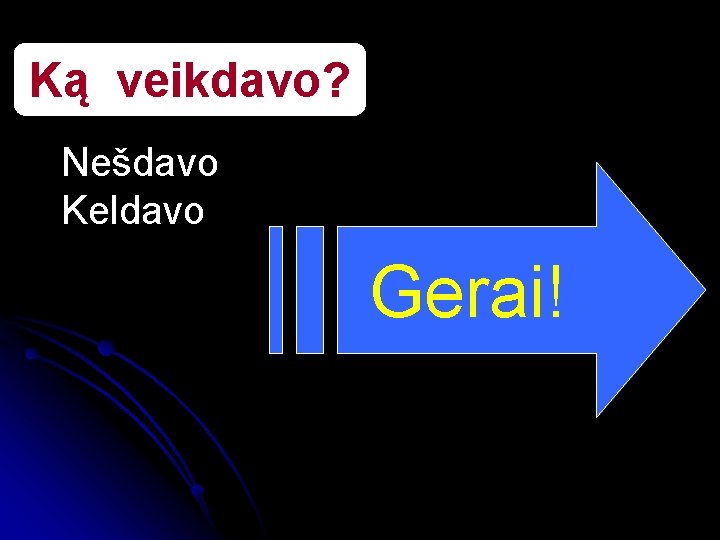 Ką veikdavo?

Nešdavo
Keldavo

Gerai!